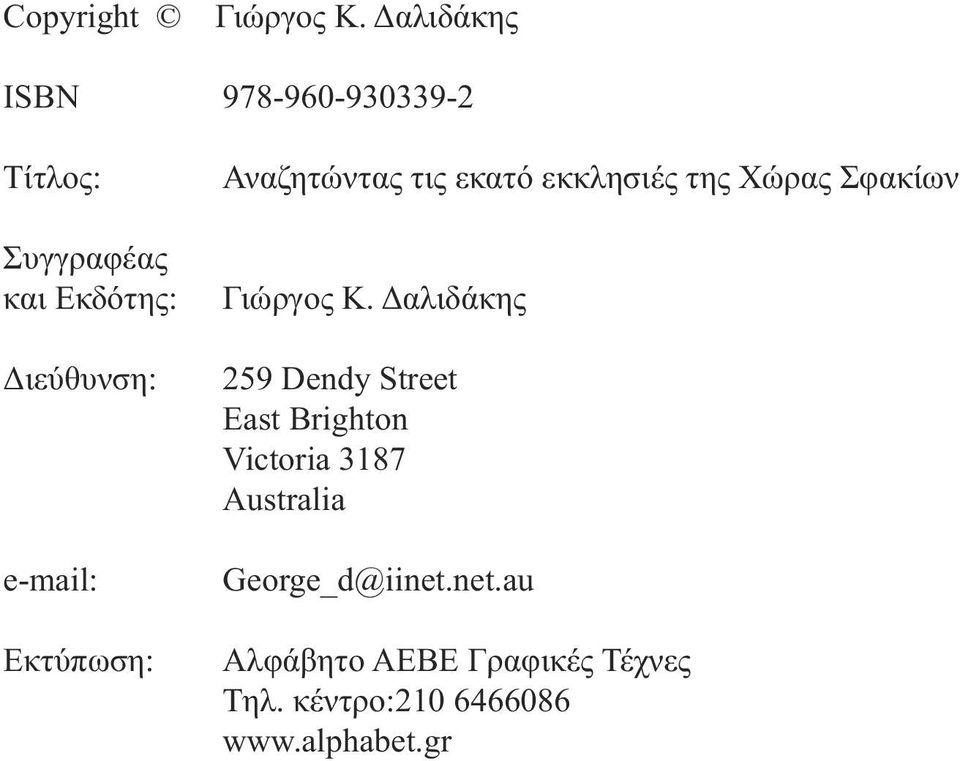 Copyright © Γιώργος Κ. Δαλιδάκης

ISBN 978-960-930339-2

Τίτλος: Αναζητώντας τις εκατό εκκλησιές της Χώρας Σφακίων

Συγγραφέας και Εκδότης: Γιώργος Κ. Δαλιδάκης

Διεύθυνση: 259 Dendy Street
East Brighton
Victoria 3187
Australia

e-mail: George_d@iinet.net.au

Εκτύπωση: Αλφάβητο ΑΕΒΕ Γραφικές Τέχνες
Τηλ. κέντρο:210 6466086
www.alphabet.gr